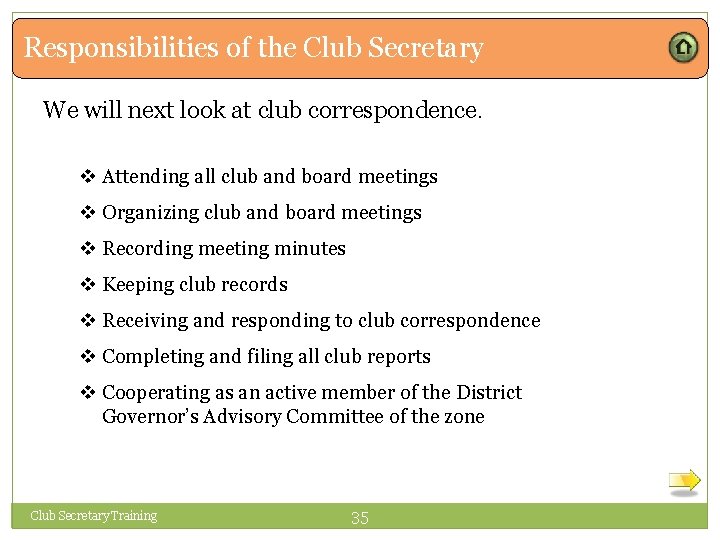 Responsibilities of the Club Secretary

We will next look at club correspondence.

❖ Attending all club and board meetings
❖ Organizing club and board meetings
❖ Recording meeting minutes
❖ Keeping club records
❖ Receiving and responding to club correspondence
❖ Completing and filing all club reports
❖ Cooperating as an active member of the District Governor's Advisory Committee of the zone

Club Secretary Training

35